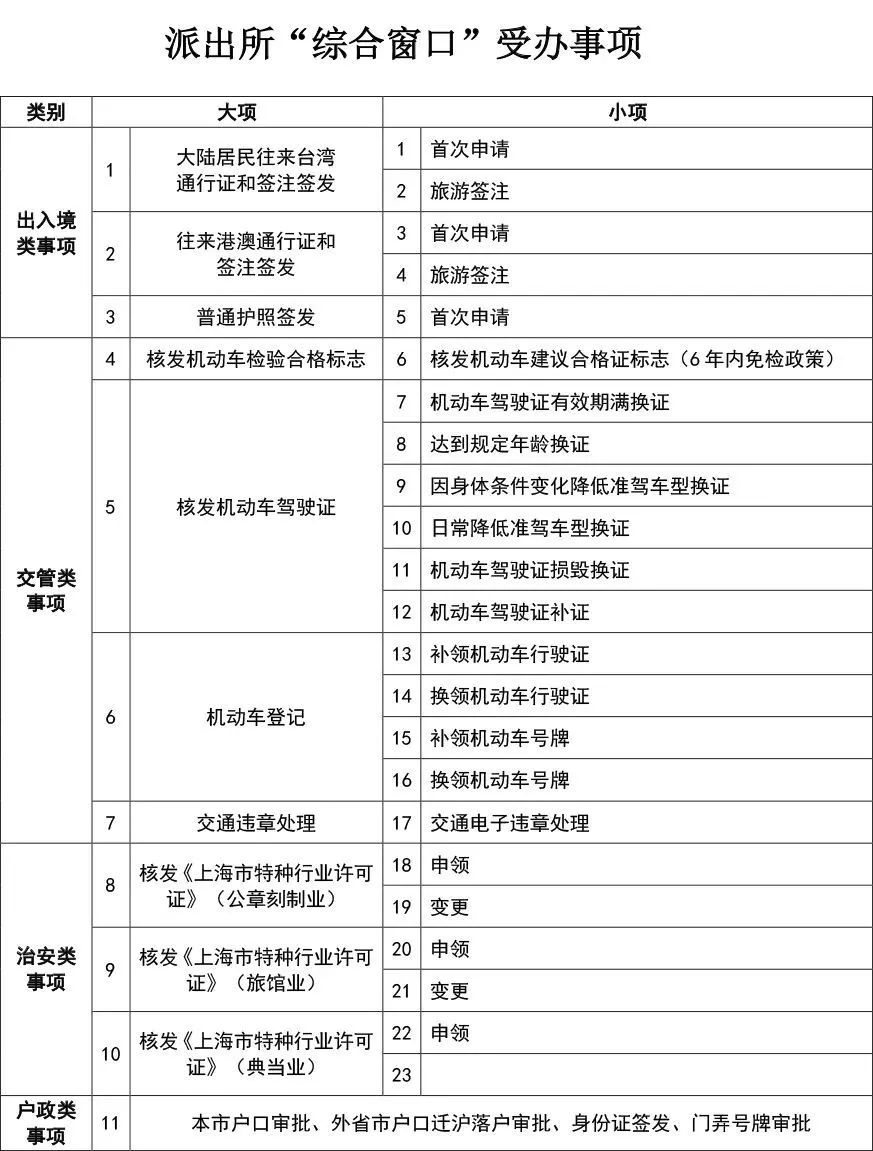 派出所“综合窗口”受办事项

| 类别 | 大项 | | 小项 | |
|---|---|---|---|---|
| 出入境类事项 | 1 | 大陆居民往来台湾通行证和签注签发 | 1 | 首次申请 |
| | | | 2 | 旅游签注 |
| | 2 | 往来港澳通行证和签注签发 | 3 | 首次申请 |
| | | | 4 | 旅游签注 |
| | 3 | 普通护照签发 | 5 | 首次申请 |
| 交管类事项 | 4 | 核发机动车检验合格标志 | 6 | 核发机动车建议合格证标志（6年内免检政策） |
| | 5 | 核发机动车驾驶证 | 7 | 机动车驾驶证有效期满换证 |
| | | | 8 | 达到规定年龄换证 |
| | | | 9 | 因身体条件变化降低准驾车型换证 |
| | | | 10 | 日常降低准驾车型换证 |
| | | | 11 | 机动车驾驶证损毁换证 |
| | | | 12 | 机动车驾驶证补证 |
| | 6 | 机动车登记 | 13 | 补领机动车行驶证 |
| | | | 14 | 换领机动车行驶证 |
| | | | 15 | 补领机动车号牌 |
| | | | 16 | 换领机动车号牌 |
| | 7 | 交通违章处理 | 17 | 交通电子违章处理 |
| 治安类事项 | 8 | 核发《上海市特种行业许可证》（公章刻制业） | 18 | 申领 |
| | | | 19 | 变更 |
| | 9 | 核发《上海市特种行业许可证》（旅馆业） | 20 | 申领 |
| | | | 21 | 变更 |
| | 10 | 核发《上海市特种行业许可证》（典当业） | 22 | 申领 |
| | | | 23 | |
| 户政类事项 | 11 | 本市户口审批、外省市户口迁沪落户审批、身份证签发、门弄号牌审批 | | |